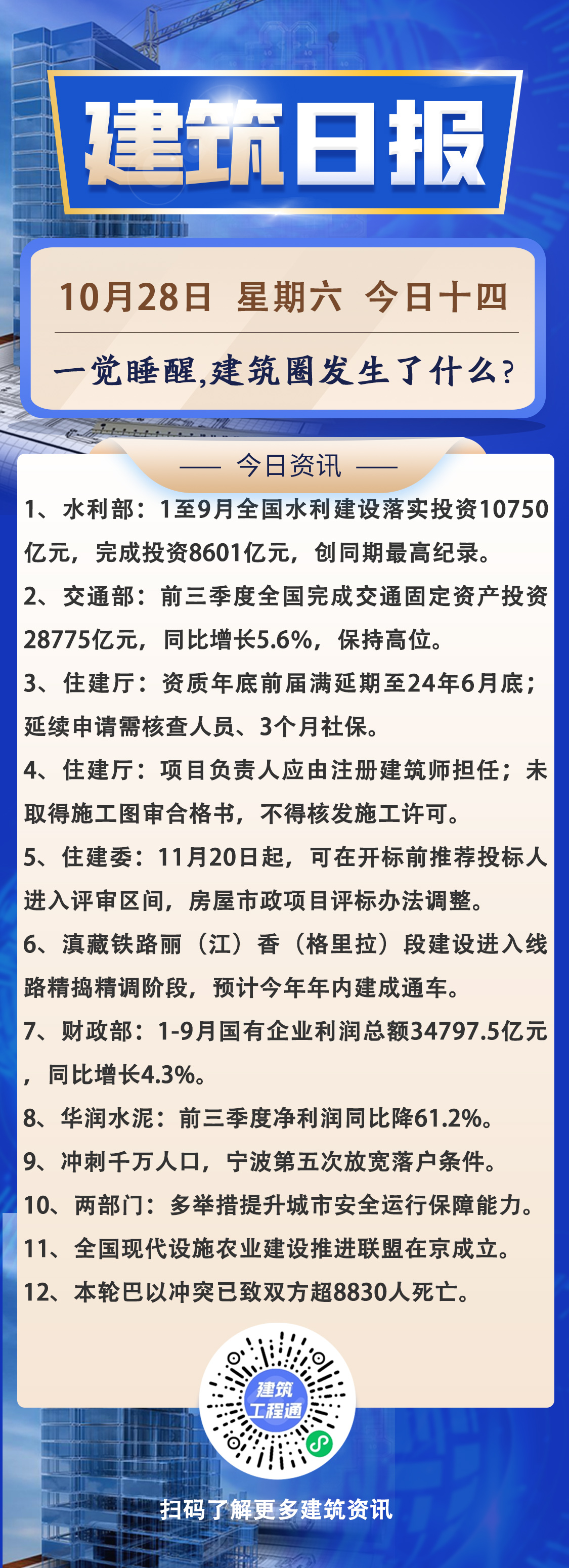 建筑日报

10月28日 星期六 今日十四

一觉睡醒,建筑圈发生了什么?

—— 今日资讯 ——

1、水利部：1至9月全国水利建设落实投资10750亿元，完成投资8601亿元，创同期最高纪录。

2、交通部：前三季度全国完成交通固定资产投资28775亿元，同比增长5.6%，保持高位。

3、住建厅：资质年底前届满延期至24年6月底；延续申请需核查人员、3个月社保。

4、住建厅：项目负责人应由注册建筑师担任；未取得施工图审合格书，不得核发施工许可。

5、住建委：11月20日起，可在开标前推荐投标人进入评审区间，房屋市政项目评标办法调整。

6、滇藏铁路丽（江）香（格里拉）段建设进入线路精捣精调阶段，预计今年年内建成通车。

7、财政部：1-9月国有企业利润总额34797.5亿元，同比增长4.3%。

8、华润水泥：前三季度净利润同比降61.2%。

9、冲刺千万人口，宁波第五次放宽落户条件。

10、两部门：多举措提升城市安全运行保障能力。

11、全国现代设施农业建设推进联盟在京成立。

12、本轮巴以冲突已致双方超8830人死亡。

建筑工程通

扫码了解更多建筑资讯